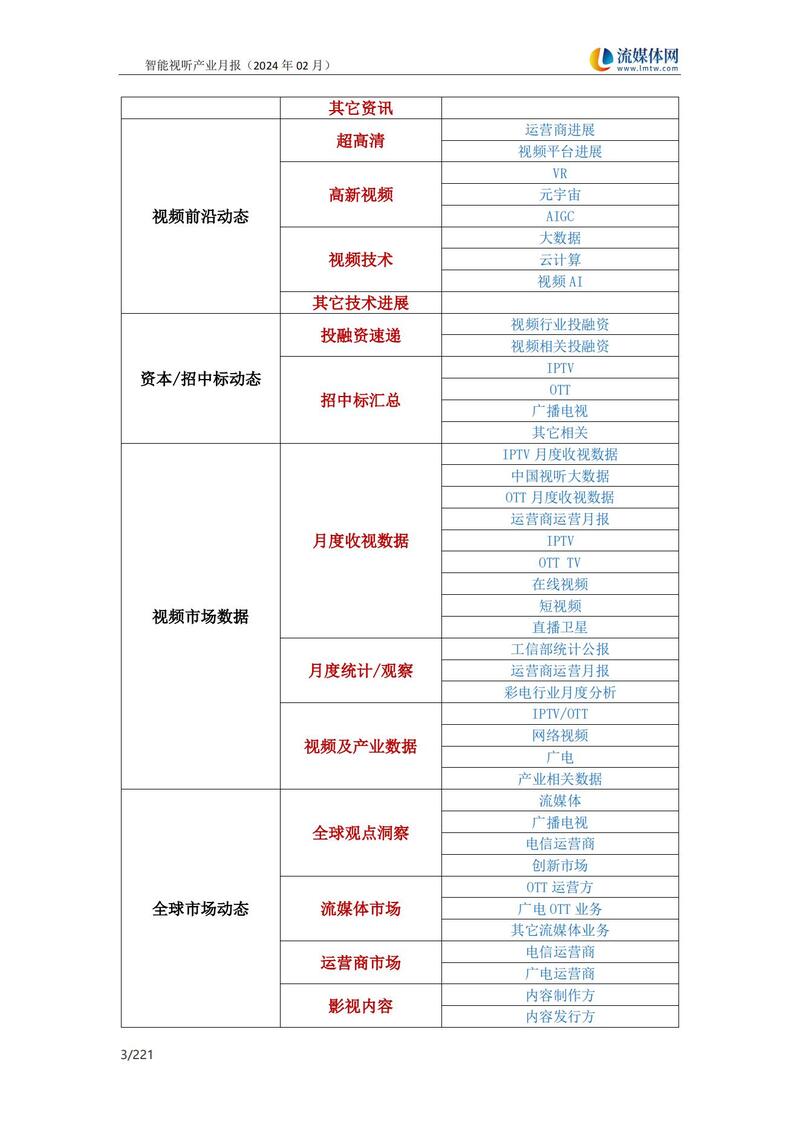 智能视听产业月报（2024 年 02 月）

流媒体网
www.lmtw.com

| | 其它资讯 | |
|---|---|---|
| 视频前沿动态 | 超高清 | 运营商进展 |
| | | 视频平台进展 |
| | 高新视频 | VR |
| | | 元宇宙 |
| | | AIGC |
| | 视频技术 | 大数据 |
| | | 云计算 |
| | | 视频 AI |
| | 其它技术进展 | |
| 资本/招中标动态 | 投融资速递 | 视频行业投融资 |
| | | 视频相关投融资 |
| | 招中标汇总 | IPTV |
| | | OTT |
| | | 广播电视 |
| | | 其它相关 |
| 视频市场数据 | 月度收视数据 | IPTV 月度收视数据 |
| | | 中国视听大数据 |
| | | OTT 月度收视数据 |
| | | 运营商运营月报 |
| | | IPTV |
| | | OTT TV |
| | | 在线视频 |
| | | 短视频 |
| | | 直播卫星 |
| | 月度统计/观察 | 工信部统计公报 |
| | | 运营商运营月报 |
| | | 彩电行业月度分析 |
| | 视频及产业数据 | IPTV/OTT |
| | | 网络视频 |
| | | 广电 |
| | | 产业相关数据 |
| 全球市场动态 | 全球观点洞察 | 流媒体 |
| | | 广播电视 |
| | | 电信运营商 |
| | | 创新市场 |
| | 流媒体市场 | OTT 运营方 |
| | | 广电 OTT 业务 |
| | | 其它流媒体业务 |
| | 运营商市场 | 电信运营商 |
| | | 广电运营商 |
| | 影视内容 | 内容制作方 |
| | | 内容发行方 |

3/221